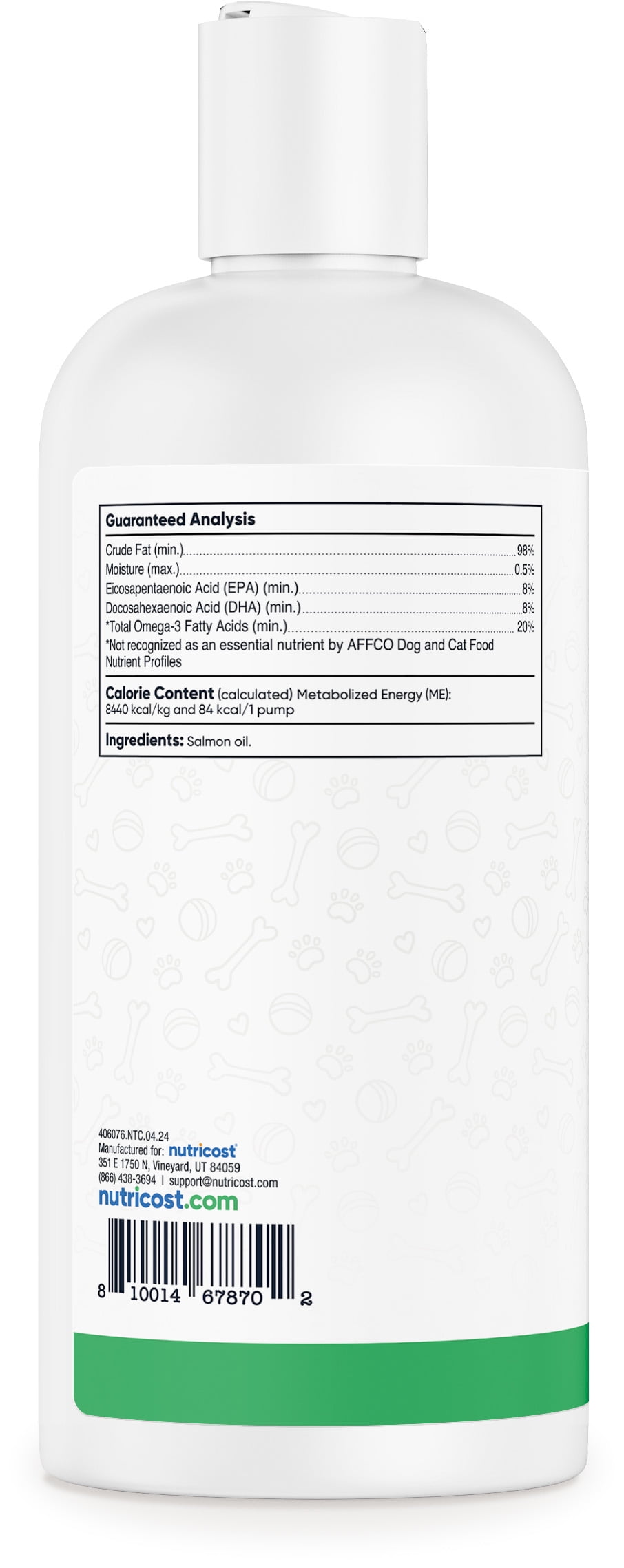 Guaranteed Analysis

Crude Fat (min.) 98%
Moisture (max.) 0.5%
Eicosapentaenoic Acid (EPA) (min.) 8%
Docosahexaenoic Acid (DHA) (min.) 8%
*Total Omega-3 Fatty Acids (min.) 20%
*Not recognized as an essential nutrient by AFFCO Dog and Cat Food Nutrient Profiles

Calorie Content (calculated) Metabolized Energy (ME):
8440 kcal/kg and 84 kcal/1 pump

Ingredients: Salmon oil.

406076.NTC.04.24
Manufactured for: nutricost
351 E 1750 N, Vineyard, UT 84059
(866) 438-3694 | support@nutricost.com
nutricost.com

8 10014 67870 2